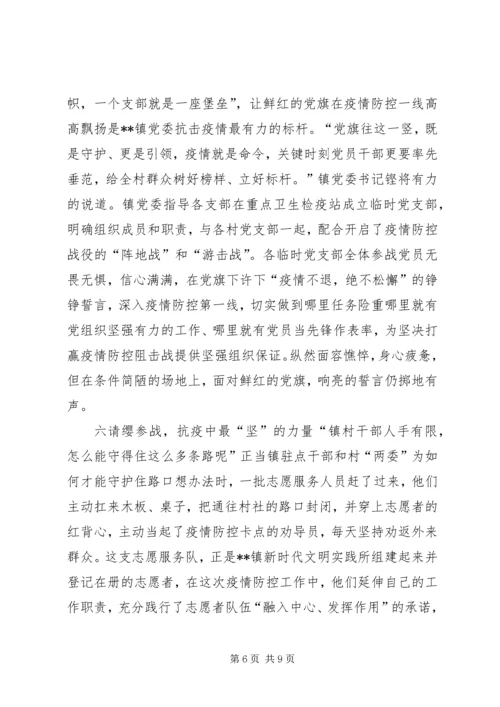 帜，一个支部就是一座堡垒”，让鲜红的党旗在疫情防控一线高高飘扬是**镇党委抗击疫情最有力的标杆。“党旗往这一竖，既是守护、更是引领，疫情就是命令，关键时刻党员干部更要率先垂范，给全村群众树好榜样、立好标杆。”镇党委书记铿将有力的说道。镇党委指导各支部在重点卫生检疫站成立临时党支部，明确组织成员和职责，与各村党支部一起，配合开启了疫情防控战役的“阵地战”和“游击战”。各临时党支部全体参战党员无畏无惧，信心满满，在党旗下许下“疫情不退，绝不松懈”的铮铮誓言，深入疫情防控第一线，切实做到哪里任务险重哪里就有党组织坚强有力的工作、哪里就有党员当先锋作表率，为坚决打赢疫情防控阻击战提供坚强组织保证。纵然面容憔悴，身心疲惫，但在条件简陋的场地上，面对鲜红的党旗，响亮的誓言仍掷地有声。

六请缨参战，抗疫中最“坚”的力量“镇村干部人手有限，怎么能守得住这么多条路呢”正当镇驻点干部和村“两委”为如何才能守护住路口想办法时，一批志愿服务人员赶了过来，他们主动扛来木板、桌子，把通往村社的路口封闭，并穿上志愿者的红背心，主动当起了疫情防控卡点的劝导员，每天坚持劝返外来群众。这支志愿服务队，正是**镇新时代文明实践所组建起来并登记在册的志愿者，在这次疫情防控工作中，他们延伸自己的工作职责，充分践行了志愿者队伍“融入中心、发挥作用”的承诺，

第 6 页 共 9 页